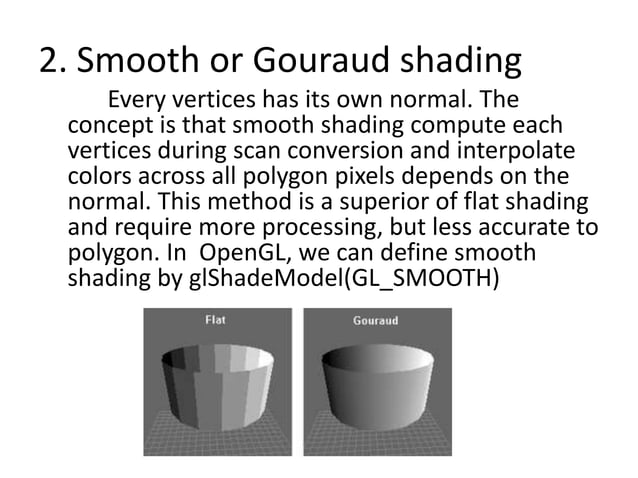 2. Smooth or Gouraud shading

Every vertices has its own normal. The concept is that smooth shading compute each vertices during scan conversion and interpolate colors across all polygon pixels depends on the normal. This method is a superior of flat shading and require more processing, but less accurate to polygon. In OpenGL, we can define smooth shading by glShadeModel(GL_SMOOTH)

Flat

Gouraud